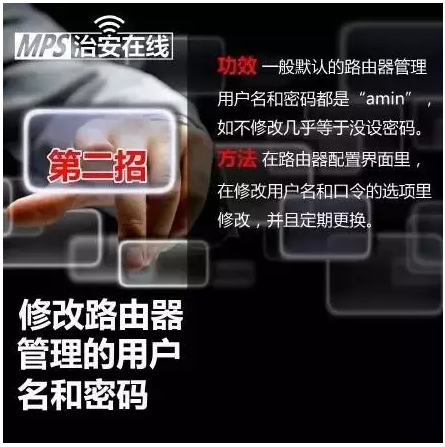 MPS 治安在线

功效 一般默认的路由器管理用户名和密码都是“amin”，如不修改几乎等于没设密码。

方法 在路由器配置界面里，在修改用户名和口令的选项里修改，并且定期更换。

第二招

修改路由器管理的用户名和密码